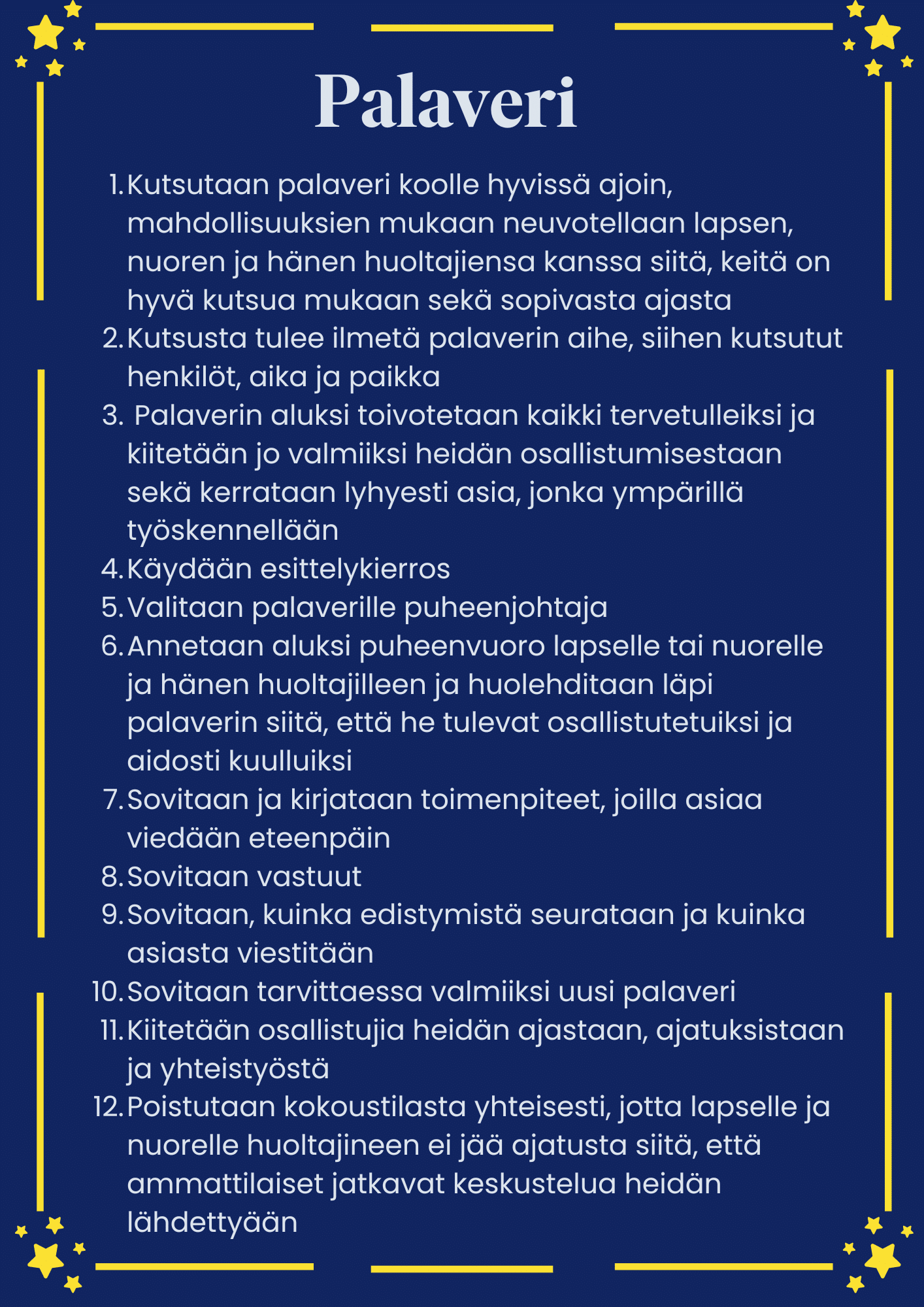 Palaveri

1. Kutsutaan palaveri koolle hyvissä ajoin, mahdollisuuksien mukaan neuvotellaan lapsen, nuoren ja hänen huoltajiensa kanssa siitä, keitä on hyvä kutsua mukaan sekä sopivasta ajasta
2. Kutsusta tulee ilmetä palaverin aihe, siihen kutsutut henkilöt, aika ja paikka
3. Palaverin aluksi toivotetaan kaikki tervetulleiksi ja kiitetään jo valmiiksi heidän osallistumisestaan sekä kerrataan lyhyesti asia, jonka ympärillä työskennellään
4. Käydään esittelykierros
5. Valitaan palaverille puheenjohtaja
6. Annetaan aluksi puheenvuoro lapselle tai nuorelle ja hänen huoltajilleen ja huolehditaan läpi palaverin siitä, että he tulevat osallistutetuiksi ja aidosti kuulluiksi
7. Sovitaan ja kirjataan toimenpiteet, joilla asiaa viedään eteenpäin
8. Sovitaan vastuut
9. Sovitaan, kuinka edistymistä seurataan ja kuinka asiasta viestitään
10. Sovitaan tarvittaessa valmiiksi uusi palaveri
11. Kiitetään osallistujia heidän ajastaan, ajatuksistaan ja yhteistyöstä
12. Poistutaan kokoustilasta yhteisesti, jotta lapselle ja nuorelle huoltajineen ei jää ajatusta siitä, että ammattilaiset jatkavat keskustelua heidän lähdettyään